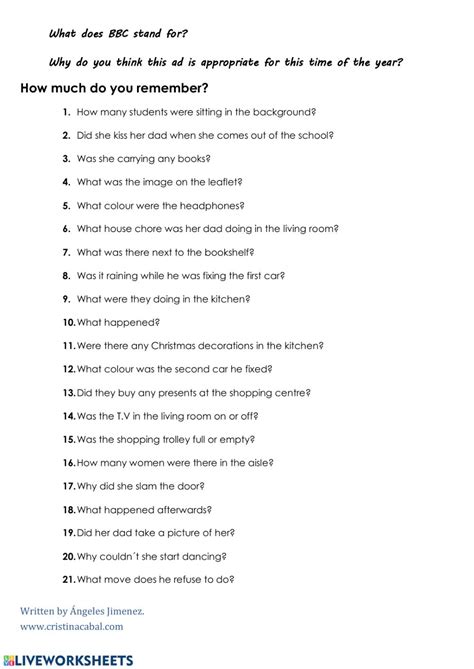 What does BBC stand for?

Why do you think this ad is appropriate for this time of the year?

How much do you remember?

1. How many students were sitting in the background?
2. Did she kiss her dad when she comes out of the school?
3. Was she carrying any books?
4. What was the image on the leaflet?
5. What colour were the headphones?
6. What house chore was her dad doing in the living room?
7. What was there next to the bookshelf?
8. Was it raining while he was fixing the first car?
9. What were they doing in the kitchen?
10. What happened?
11. Were there any Christmas decorations in the kitchen?
12. What colour was the second car he fixed?
13. Did they buy any presents at the shopping centre?
14. Was the T.V in the living room on or off?
15. Was the shopping trolley full or empty?
16. How many women were there in the aisle?
17. Why did she slam the door?
18. What happened afterwards?
19. Did her dad take a picture of her?
20. Why couldn´t she start dancing?
21. What move does he refuse to do?

Written by Ángeles Jimenez.
www.cristinacabal.com

LIVEWORKSHEETS